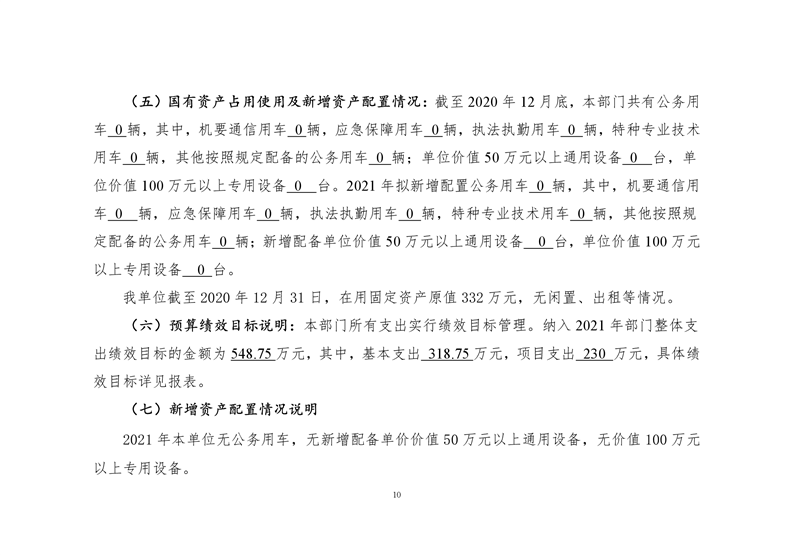 （五）国有资产占用使用及新增资产配置情况：截至 2020 年 12 月底，本部门共有公务用车 0 辆，其中，机要通信用车 0 辆，应急保障用车 0 辆，执法执勤用车 0 辆，特种专业技术用车 0 辆，其他按照规定配备的公务用车 0 辆；单位价值 50 万元以上通用设备 0 台，单位价值 100 万元以上专用设备 0 台。2021 年拟新增配置公务用车 0 辆，其中，机要通信用车 0 辆，应急保障用车 0 辆，执法执勤用车 0 辆，特种专业技术用车 0 辆，其他按照规定配备的公务用车 0 辆；新增配备单位价值 50 万元以上通用设备 0 台，单位价值 100 万元以上专用设备 0 台。

我单位截至 2020 年 12 月 31 日，在用固定资产原值 332 万元，无闲置、出租等情况。

（六）预算绩效目标说明：本部门所有支出实行绩效目标管理。纳入 2021 年部门整体支出绩效目标的金额为 548.75 万元，其中，基本支出 318.75 万元，项目支出 230 万元，具体绩效目标详见报表。

（七）新增资产配置情况说明

2021 年本单位无公务用车，无新增配备单价价值 50 万元以上通用设备，无价值 100 万元以上专用设备。

10